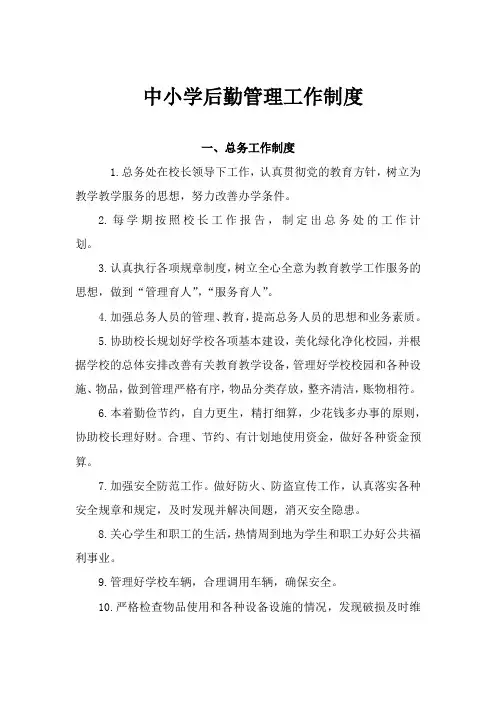 中小学后勤管理工作制度

一、总务工作制度

1.总务处在校长领导下工作，认真贯彻党的教育方针，树立为教学教学服务的思想，努力改善办学条件。

2.每学期按照校长工作报告，制定出总务处的工作计划。

3.认真执行各项规章制度，树立全心全意为教育教学工作服务的思想，做到“管理育人”，“服务育人”。

4.加强总务人员的管理、教育，提高总务人员的思想和业务素质。

5.协助校长规划好学校各项基本建设，美化绿化净化校园，并根据学校的总体安排改善有关教育教学设备，管理好学校校园和各种设施、物品，做到管理严格有序，物品分类存放，整齐清洁，账物相符。

6.本着勤俭节约，自力更生，精打细算，少花钱多办事的原则，协助校长理好财。合理、节约、有计划地使用资金，做好各种资金预算。

7.加强安全防范工作。做好防火、防盗宣传工作，认真落实各种安全规章和规定，及时发现并解决问题，消灭安全隐患。

8.关心学生和职工的生活，热情周到地为学生和职工办好公共福利事业。

9.管理好学校车辆，合理调用车辆，确保安全。

10.严格检查物品使用和各种设备设施的情况，发现破损及时维